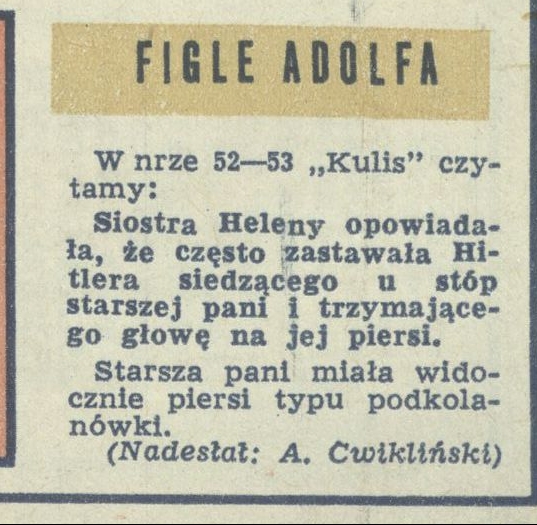 FIGLE ADOLFA

W nrze 52—53 „Kulis" czytamy:

Siostra Heleny opowiadała, że często zastawała Hitlera siedzącego u stóp starszej pani i trzymającego głowę na jej piersi.

Starsza pani miała widocznie piersi typu podkolanówki.

(Nadesłał: A. Cwikliński)